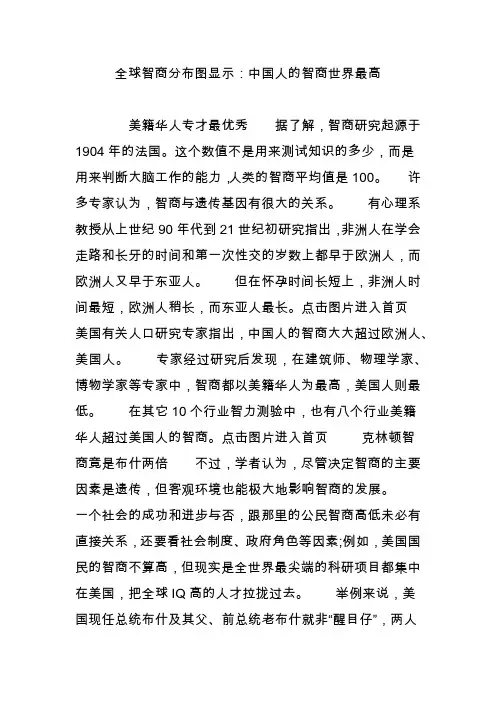 全球智商分布图显示：中国人的智商世界最高

美籍华人专才最优秀　据了解，智商研究起源于1904年的法国。这个数值不是用来测试知识的多少，而是用来判断大脑工作的能力，人类的智商平均值是100。　许多专家认为，智商与遗传基因有很大的关系。　有心理系教授从上世纪90年代到21世纪初研究指出，非洲人在学会走路和长牙的时间和第一次性交的岁数上都早于欧洲人，而欧洲人又早于东亚人。　但在怀孕时间长短上，非洲人时间最短，欧洲人稍长，而东亚人最长。点击图片进入首页　美国有关人口研究专家指出，中国人的智商大大超过欧洲人、美国人。　专家经过研究后发现，在建筑师、物理学家、博物学家等专家中，智商都以美籍华人为最高，美国人则最低。　在其它10个行业智力测验中，也有八个行业美籍华人超过美国人的智商。点击图片进入首页　克林顿智商竟是布什两倍　不过，学者认为，尽管决定智商的主要因素是遗传，但客观环境也能极大地影响智商的发展。

一个社会的成功和进步与否，跟那里的公民智商高低未必有直接关系，还要看社会制度、政府角色等因素;例如，美国国民的智商不算高，但现实是全世界最尖端的科研项目都集中在美国，把全球IQ高的人才拉拢过去。　举例来说，美国现任总统布什及其父、前总统老布什就非“醒目仔”，两人